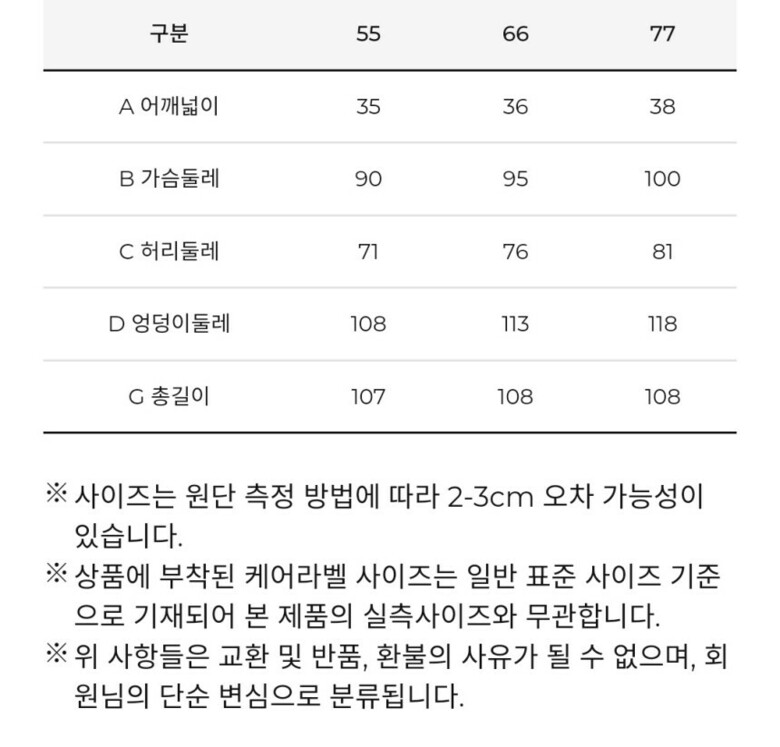 | 구분 | 55 | 66 | 77 |
|---|---|---|---|
| A 어깨넓이 | 35 | 36 | 38 |
| B 가슴둘레 | 90 | 95 | 100 |
| C 허리둘레 | 71 | 76 | 81 |
| D 엉덩이둘레 | 108 | 113 | 118 |
| G 총길이 | 107 | 108 | 108 |

※ 사이즈는 원단 측정 방법에 따라 2-3cm 오차 가능성이 있습니다.
※ 상품에 부착된 케어라벨 사이즈는 일반 표준 사이즈 기준으로 기재되어 본 제품의 실측사이즈와 무관합니다.
※ 위 사항들은 교환 및 반품, 환불의 사유가 될 수 없으며, 회원님의 단순 변심으로 분류됩니다.